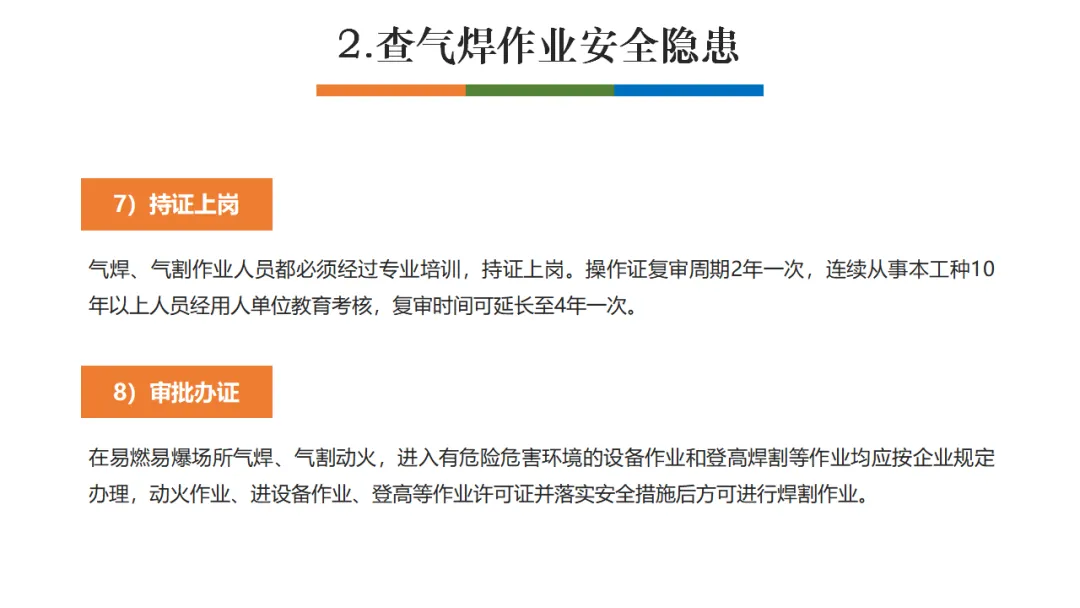 2.查气焊作业安全隐患

7）持证上岗

气焊、气割作业人员都必须经过专业培训，持证上岗。操作证复审周期2年一次，连续从事本工种10年以上人员经用人单位教育考核，复审时间可延长至4年一次。

8）审批办证

在易燃易爆场所气焊、气割动火，进入有危险危害环境的设备作业和登高焊割等作业均应按企业规定办理，动火作业、进设备作业、登高等作业许可证并落实安全措施后方可进行焊割作业。